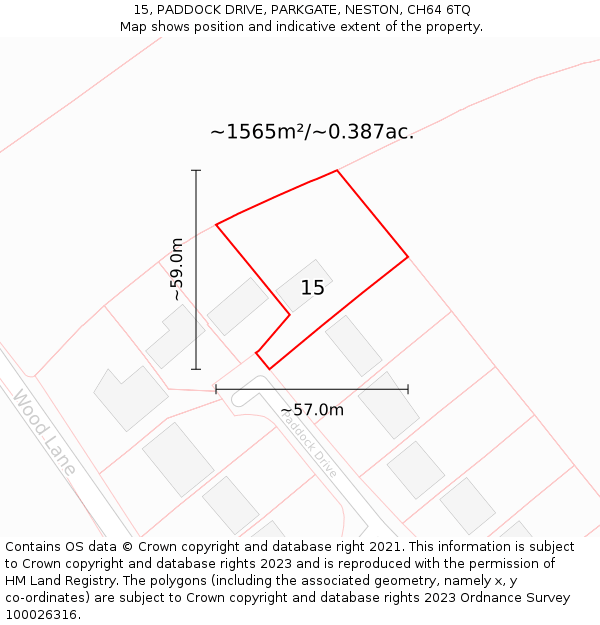 15, PADDOCK DRIVE, PARKGATE, NESTON, CH64 6TQ
Map shows position and indicative extent of the property.

~1565m²/~0.387ac.

~59.0m

15

~57.0m

Wood Lane

Paddock Drive

Contains OS data © Crown copyright and database right 2021. This information is subject to Crown copyright and database rights 2023 and is reproduced with the permission of HM Land Registry. The polygons (including the associated geometry, namely x, y co-ordinates) are subject to Crown copyright and database rights 2023 Ordnance Survey 100026316.